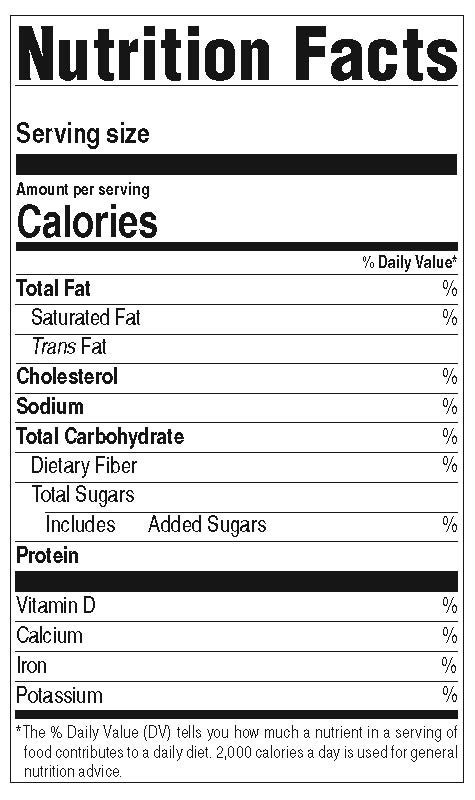 Nutrition Facts

Serving size

Amount per serving
Calories

% Daily Value*

Total Fat %

Saturated Fat %

Trans Fat

Cholesterol %

Sodium %

Total Carbohydrate %

Dietary Fiber %

Total Sugars

Includes Added Sugars %

Protein

Vitamin D %

Calcium %

Iron %

Potassium %

*The % Daily Value (DV) tells you how much a nutrient in a serving of food contributes to a daily diet. 2,000 calories a day is used for general nutrition advice.